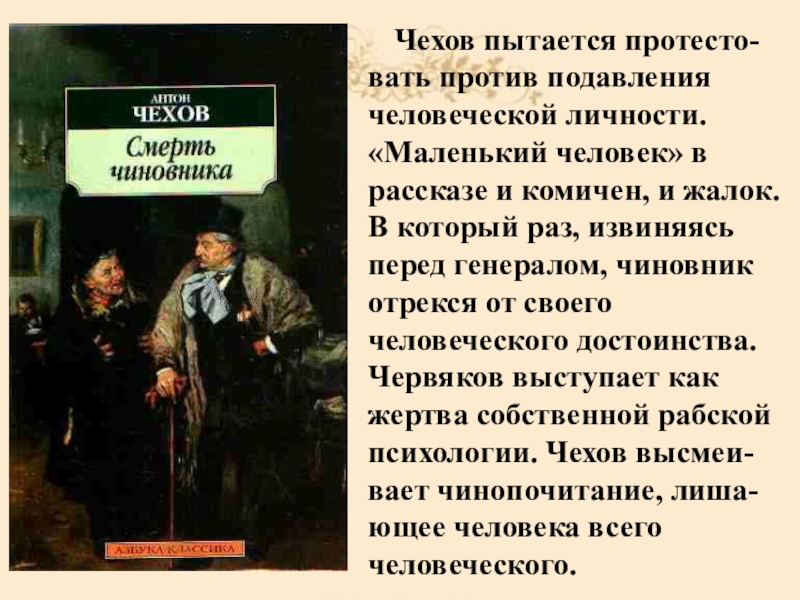 АНТОН
ЧЕХОВ
Смерть чиновника

АЗБУКА КЛАССИКА

Чехов пытается протестовать против подавления человеческой личности. «Маленький человек» в рассказе и комичен, и жалок. В который раз, извиняясь перед генералом, чиновник отрекся от своего человеческого достоинства. Червяков выступает как жертва собственной рабской психологии. Чехов высмеивает чинопочитание, лишающее человека всего человеческого.